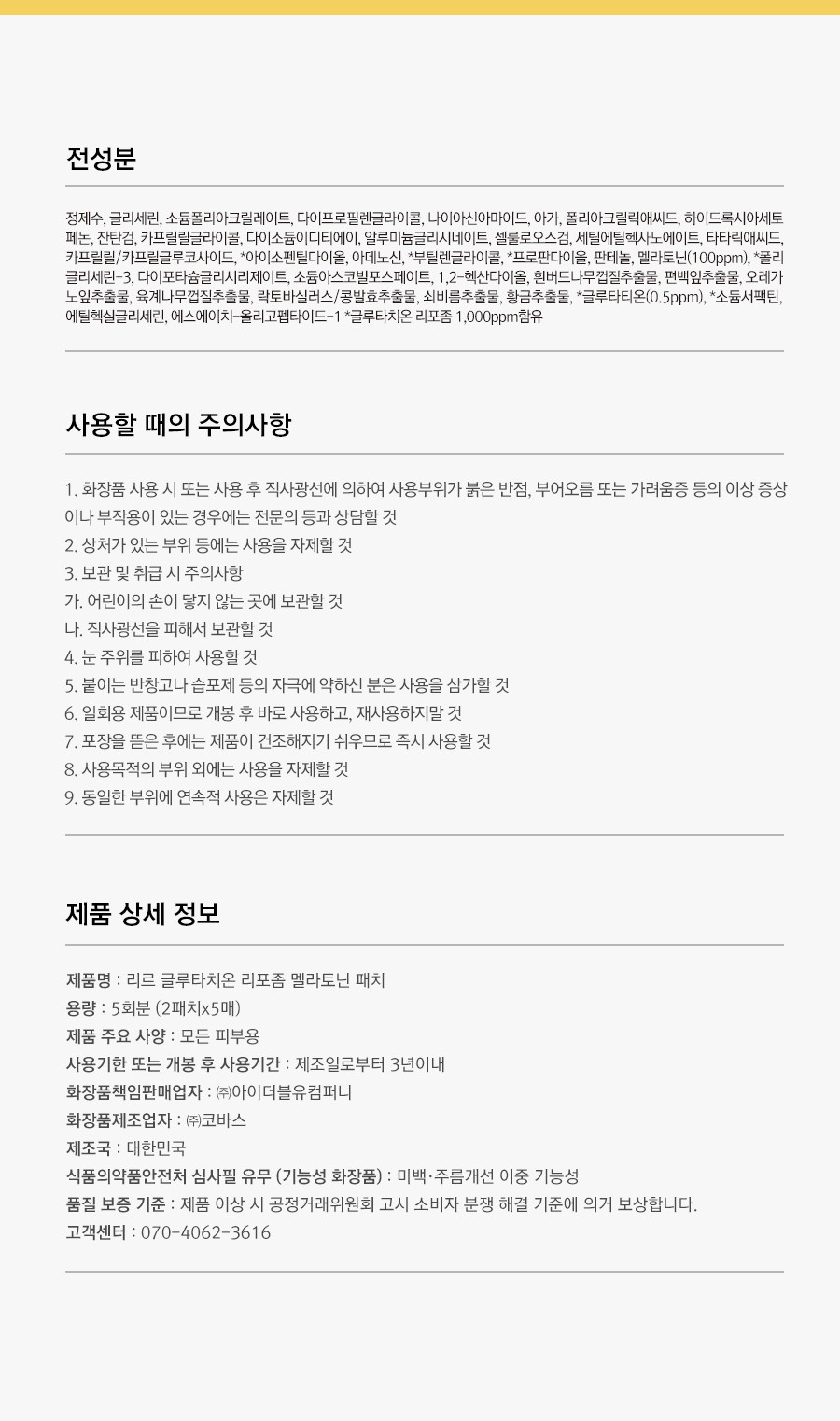 전성분

정제수, 글리세린, 소듐폴리아크릴레이트, 다이프로필렌글라이콜, 나이아신아마이드, 아가, 폴리아크릴릭애씨드, 하이드록시아세토페논, 잔탄검, 카프릴릴글라이콜, 다이소듐이디티에이, 알루미늄글리시네이트, 셀룰로오스검, 세틸에틸헥사노에이트, 타타릭애씨드, 카프릴릴/카프릴글루코사이드, *아이소펜틸다이올, 아데노신, *부틸렌글라이콜, *프로판다이올, 판테놀, 멜라토닌(100ppm), *폴리글리세린-3, 다이포타슘글리시리제이트, 소듐아스코빌포스페이트, 1,2-헥산다이올, 흰버드나무껍질추출물, 편백잎추출물, 오레가노잎추출물, 육계나무껍질추출물, 락토바실러스/콩발효추출물, 쇠비름추출물, 황금추출물, *글루타티온(0.5ppm), *소듐서팩틴, 에틸헥실글리세린, 에스에이치-올리고펩타이드-1 *글루타치온 리포좀 1,000ppm함유

사용할 때의 주의사항

1. 화장품 사용 시 또는 사용 후 직사광선에 의하여 사용부위가 붉은 반점, 부어오름 또는 가려움증 등의 이상 증상이나 부작용이 있는 경우에는 전문의 등과 상담할 것
2. 상처가 있는 부위 등에는 사용을 자제할 것
3. 보관 및 취급 시 주의사항
가. 어린이의 손이 닿지 않는 곳에 보관할 것
나. 직사광선을 피해서 보관할 것
4. 눈 주위를 피하여 사용할 것
5. 붙이는 반창고나 습포제 등의 자극에 약하신 분은 사용을 삼가할 것
6. 일회용 제품이므로 개봉 후 바로 사용하고, 재사용하지말 것
7. 포장을 뜯은 후에는 제품이 건조해지기 쉬우므로 즉시 사용할 것
8. 사용목적의 부위 외에는 사용을 자제할 것
9. 동일한 부위에 연속적 사용은 자제할 것

제품 상세 정보

제품명 : 리르 글루타치온 리포좀 멜라토닌 패치
용량 : 5회분 (2패치x5매)
제품 주요 사양 : 모든 피부용
사용기한 또는 개봉 후 사용기간 : 제조일로부터 3년이내
화장품책임판매업자 : ㈜아이더블유컴퍼니
화장품제조업자 : ㈜코바스
제조국 : 대한민국
식품의약품안전처 심사필 유무 (기능성 화장품) : 미백·주름개선 이중 기능성
품질 보증 기준 : 제품 이상 시 공정거래위원회 고시 소비자 분쟁 해결 기준에 의거 보상합니다.
고객센터 : 070-4062-3616